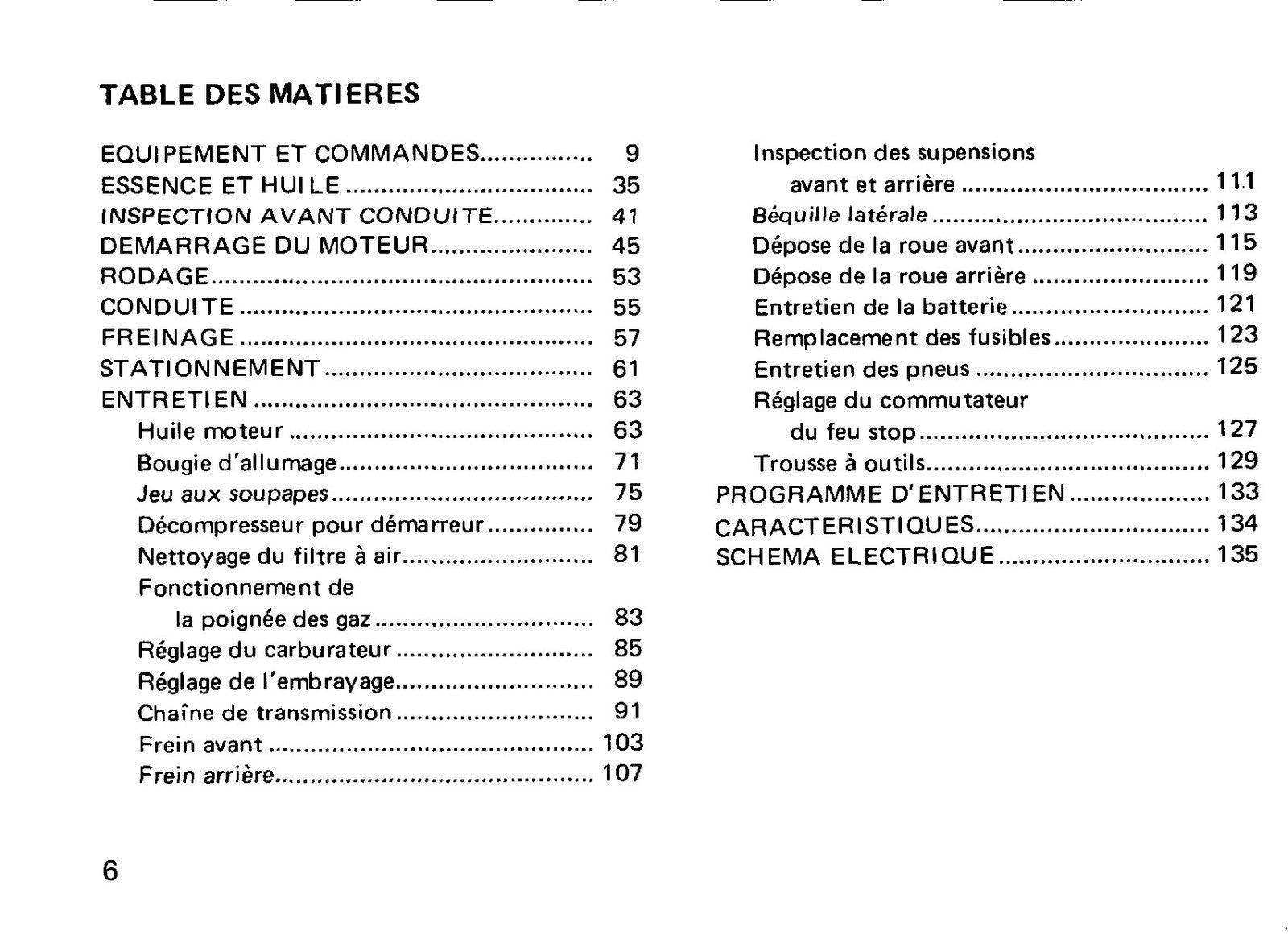 TABLE DES MATIERES

EQUIPEMENT ET COMMANDES 9
ESSENCE ET HUILE 35
INSPECTION AVANT CONDUITE 41
DEMARRAGE DU MOTEUR 45
RODAGE 53
CONDUITE 55
FREINAGE 57
STATIONNEMENT 61
ENTRETIEN 63
Huile moteur 63
Bougie d'allumage 71
Jeu aux soupapes 75
Décompresseur pour démarreur 79
Nettoyage du filtre à air 81
Fonctionnement de
la poignée des gaz 83
Réglage du carburateur 85
Réglage de l'embrayage 89
Chaîne de transmission 91
Frein avant 103
Frein arrière 107

Inspection des supensions
avant et arrière 111
Béquille latérale 113
Dépose de la roue avant 115
Dépose de la roue arrière 119
Entretien de la batterie 121
Remplacement des fusibles 123
Entretien des pneus 125
Réglage du commutateur
du feu stop 127
Trousse à outils 129
PROGRAMME D'ENTRETIEN 133
CARACTERISTIQUES 134
SCHEMA ELECTRIQUE 135

6